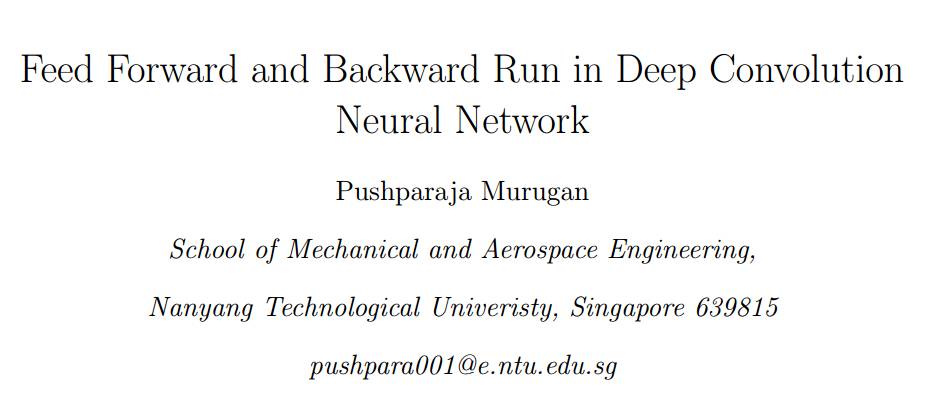 Feed Forward and Backward Run in Deep Convolution Neural Network

Pushparaja Murugan

School of Mechanical and Aerospace Engineering,

Nanyang Technological Univeristy, Singapore 639815

pushpara001@e.ntu.edu.sg